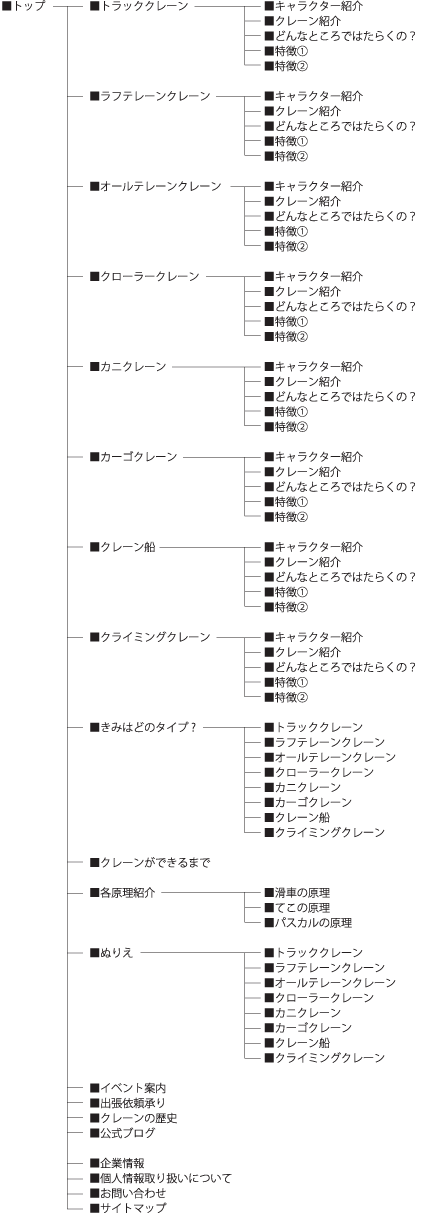 ■トップ

■トラッククレーン
■キャラクター紹介
■クレーン紹介
■どんなところではたらくの？
■特徴①
■特徴②

■ラフテレーンクレーン
■キャラクター紹介
■クレーン紹介
■どんなところではたらくの？
■特徴①
■特徴②

■オールテレーンクレーン
■キャラクター紹介
■クレーン紹介
■どんなところではたらくの？
■特徴①
■特徴②

■クローラークレーン
■キャラクター紹介
■クレーン紹介
■どんなところではたらくの？
■特徴①
■特徴②

■カニクレーン
■キャラクター紹介
■クレーン紹介
■どんなところではたらくの？
■特徴①
■特徴②

■カーゴクレーン
■キャラクター紹介
■クレーン紹介
■どんなところではたらくの？
■特徴①
■特徴②

■クレーン船
■キャラクター紹介
■クレーン紹介
■どんなところではたらくの？
■特徴①
■特徴②

■クライミングクレーン
■キャラクター紹介
■クレーン紹介
■どんなところではたらくの？
■特徴①
■特徴②

■きみはどのタイプ？
■トラッククレーン
■ラフテレーンクレーン
■オールテレーンクレーン
■クローラークレーン
■カニクレーン
■カーゴクレーン
■クレーン船
■クライミングクレーン

■クレーンができるまで

■各原理紹介
■滑車の原理
■てこの原理
■パスカルの原理

■ぬりえ
■トラッククレーン
■ラフテレーンクレーン
■オールテレーンクレーン
■クローラークレーン
■カニクレーン
■カーゴクレーン
■クレーン船
■クライミングクレーン

■イベント案内
■出張依頼承り
■クレーンの歴史
■公式ブログ

■企業情報
■個人情報取り扱いについて
■お問い合わせ
■サイトマップ